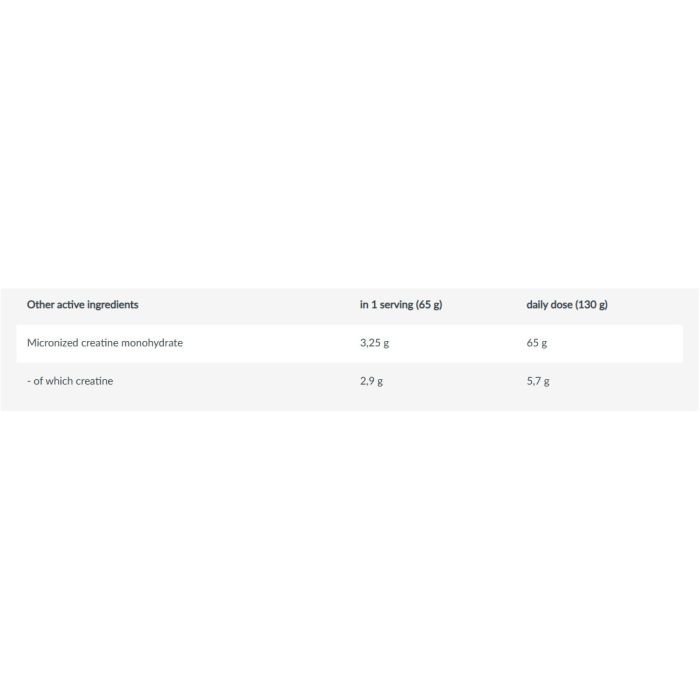 | Other active ingredients | in 1 serving (65 g) | daily dose (130 g) |
|---|---|---|
| Micronized creatine monohydrate | 3,25 g | 65 g |
| - of which creatine | 2,9 g | 5,7 g |